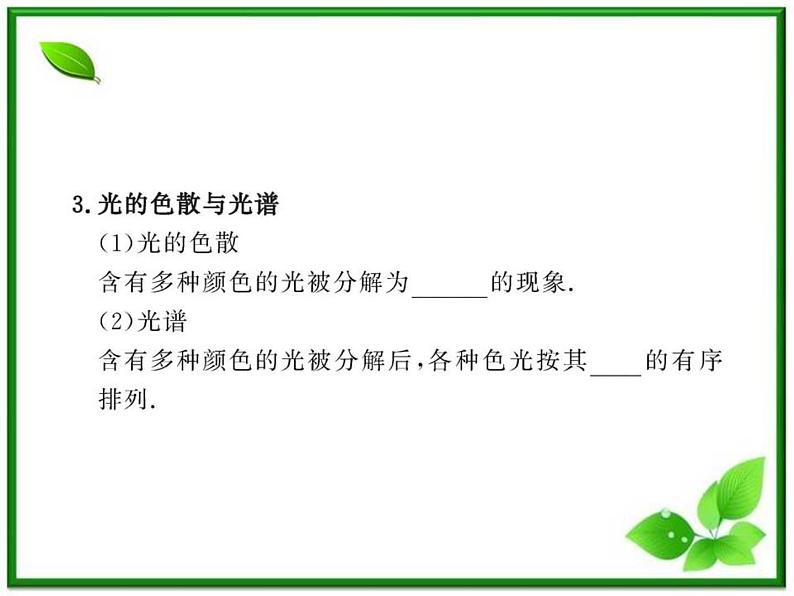 3.光的色散与光谱

(1)光的色散

含有多种颜色的光被分解为______的现象.

(2)光谱

含有多种颜色的光被分解后,各种色光按其____的有序排列.